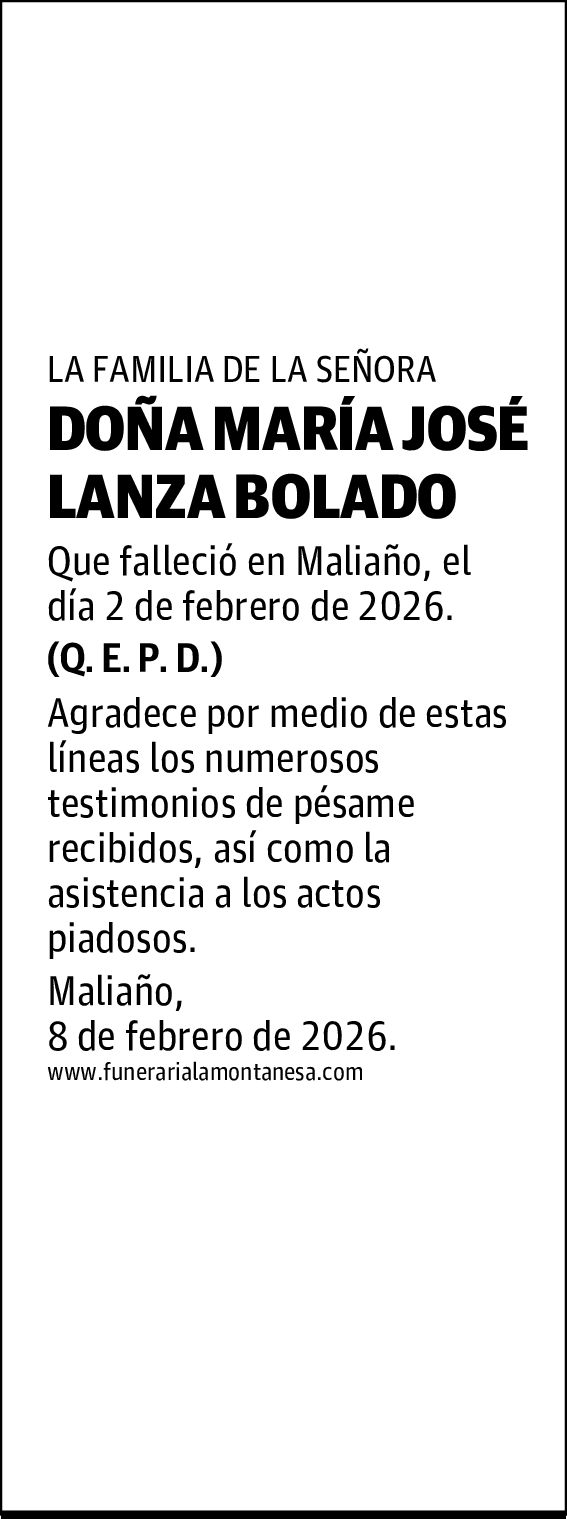 LA FAMILIA DE LA SEÑORA

DOÑA MARÍA JOSÉ LANZA BOLADO

Que falleció en Maliaño, el día 2 de febrero de 2026.

(Q. E. P. D.)

Agradece por medio de estas líneas los numerosos testimonios de pésame recibidos, así como la asistencia a los actos piadosos.

Maliaño,
8 de febrero de 2026.

www.funerarialamontanesa.com